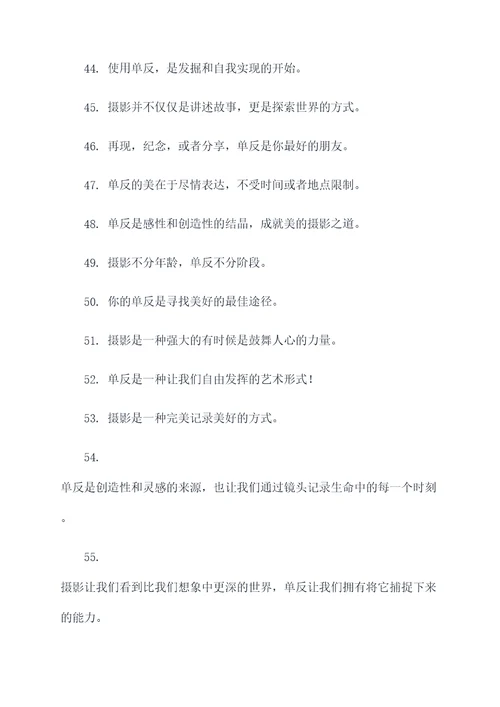 44. 使用单反，是发掘和自我实现的开始。

45. 摄影并不仅仅是讲述故事，更是探索世界的方式。

46. 再现，纪念，或者分享，单反是你最好的朋友。

47. 单反的美在于尽情表达，不受时间或者地点限制。

48. 单反是感性和创造性的结晶，成就美的摄影之道。

49. 摄影不分年龄，单反不分阶段。

50. 你的单反是寻找美好的最佳途径。

51. 摄影是一种强大的有时候是鼓舞人心的力量。

52. 单反是一种让我们自由发挥的艺术形式！

53. 摄影是一种完美记录美好的方式。

54.

单反是创造性和灵感的来源，也让我们通过镜头记录生命中的每一个时刻。

55.

摄影让我们看到比我们想象中更深的世界，单反让我们拥有将它捕捉下来的能力。